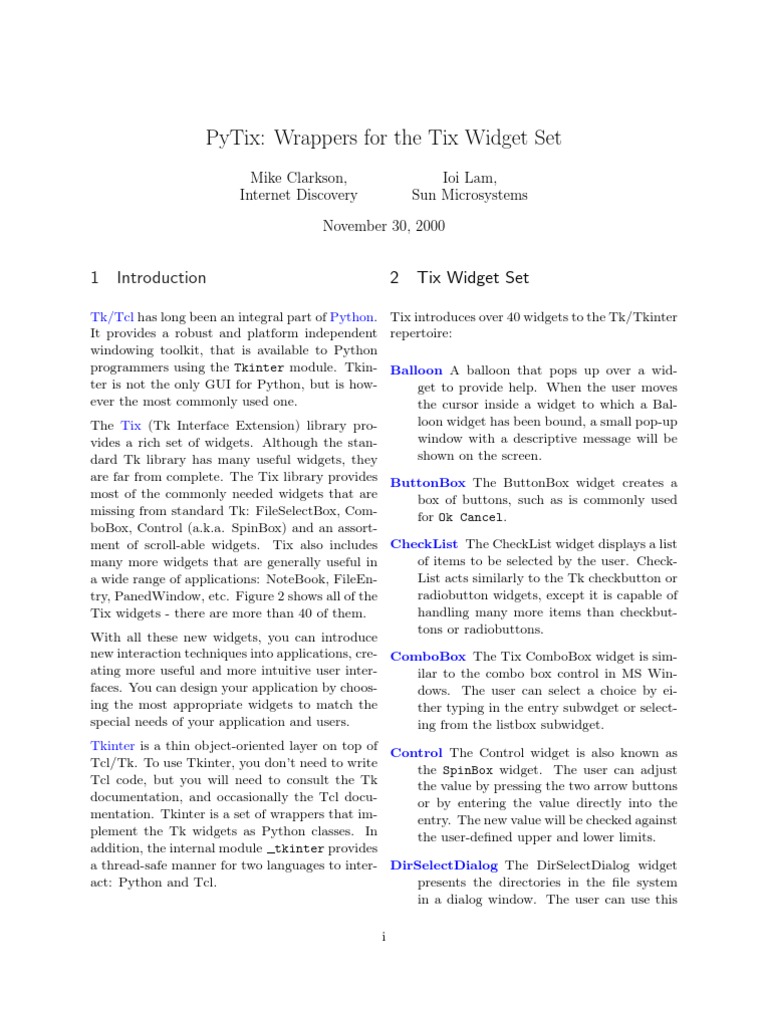 PyTix: Wrappers for the Tix Widget Set

Mike Clarkson,
Internet Discovery

Ioi Lam,
Sun Microsystems

November 30, 2000

1 Introduction

Tk/Tcl has long been an integral part of Python. It provides a robust and platform independent windowing toolkit, that is available to Python programmers using the Tkinter module. Tkinter is not the only GUI for Python, but is however the most commonly used one.

The Tix (Tk Interface Extension) library provides a rich set of widgets. Although the standard Tk library has many useful widgets, they are far from complete. The Tix library provides most of the commonly needed widgets that are missing from standard Tk: FileSelectBox, ComboBox, Control (a.k.a. SpinBox) and an assortment of scroll-able widgets. Tix also includes many more widgets that are generally useful in a wide range of applications: NoteBook, FileEntry, PanedWindow, etc. Figure 2 shows all of the Tix widgets - there are more than 40 of them.

With all these new widgets, you can introduce new interaction techniques into applications, creating more useful and more intuitive user interfaces. You can design your application by choosing the most appropriate widgets to match the special needs of your application and users.

Tkinter is a thin object-oriented layer on top of Tcl/Tk. To use Tkinter, you don't need to write Tcl code, but you will need to consult the Tk documentation, and occasionally the Tcl documentation. Tkinter is a set of wrappers that implement the Tk widgets as Python classes. In addition, the internal module _tkinter provides a thread-safe manner for two languages to interact: Python and Tcl.

2 Tix Widget Set

Tix introduces over 40 widgets to the Tk/Tkinter repertoire:

Balloon A balloon that pops up over a widget to provide help. When the user moves the cursor inside a widget to which a Balloon widget has been bound, a small pop-up window with a descriptive message will be shown on the screen.

ButtonBox The ButtonBox widget creates a box of buttons, such as is commonly used for Ok Cancel.

CheckList The CheckList widget displays a list of items to be selected by the user. CheckList acts similarly to the Tk checkbutton or radiobutton widgets, except it is capable of handling many more items than checkbuttons or radiobuttons.

ComboBox The Tix ComboBox widget is similar to the combo box control in MS Windows. The user can select a choice by either typing in the entry subwdget or selecting from the listbox subwidget.

Control The Control widget is also known as the SpinBox widget. The user can adjust the value by pressing the two arrow buttons or by entering the value directly into the entry. The new value will be checked against the user-defined upper and lower limits.

DirSelectDialog The DirSelectDialog widget presents the directories in the file system in a dialog window. The user can use this

i